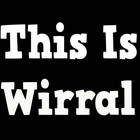 This Is
Wirral